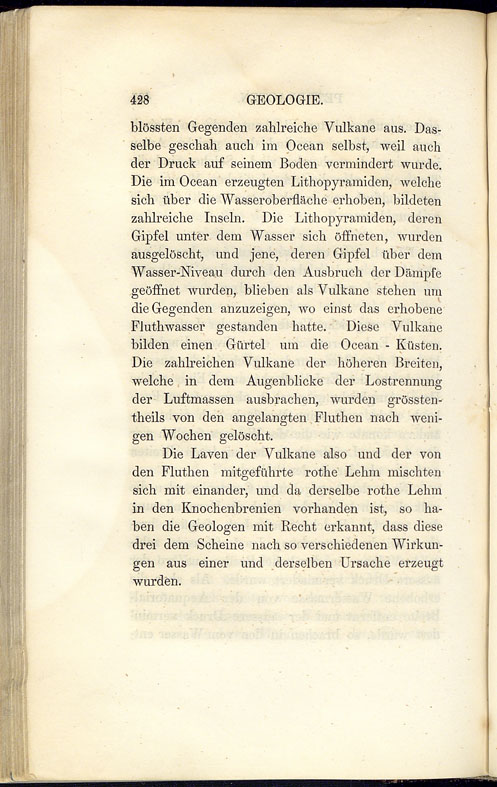 428 GEOLOGIE.

blössten Gegenden zahlreiche Vulkane aus. Dasselbe geschah auch im Ocean selbst, weil auch der Druck auf seinem Boden vermindert wurde. Die im Ocean erzeugten Lithopyramiden, welche sich über die Wasseroberfläche erhoben, bildeten zahlreiche Inseln. Die Lithopyramiden, deren Gipfel unter dem Wasser sich öffneten, wurden ausgelöscht, und jene, deren Gipfel über dem Wasser-Niveau durch den Ausbruch der Dämpfe geöffnet wurden, blieben als Vulkane stehen um die Gegenden anzuzeigen, wo einst das erhobene Fluthwasser gestanden hatte. Diese Vulkane bilden einen Gürtel um die Ocean - Küsten. Die zahlreichen Vulkane der höheren Breiten, welche in dem Augenblicke der Lostrennung der Luftmassen ausbrachen, wurden grösstentheils von den angelangten Fluthen nach wenigen Wochen gelöscht.

Die Laven der Vulkane also und der von den Fluthen mitgeführte rothe Lehm mischten sich mit einander, und da derselbe rothe Lehm in den Knochenbrenien vorhanden ist, so haben die Geologen mit Recht erkannt, dass diese drei dem Scheine nach so verschiedenen Wirkungen aus einer und derselben Ursache erzeugt wurden.